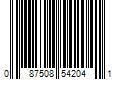 0 87508 54204 1